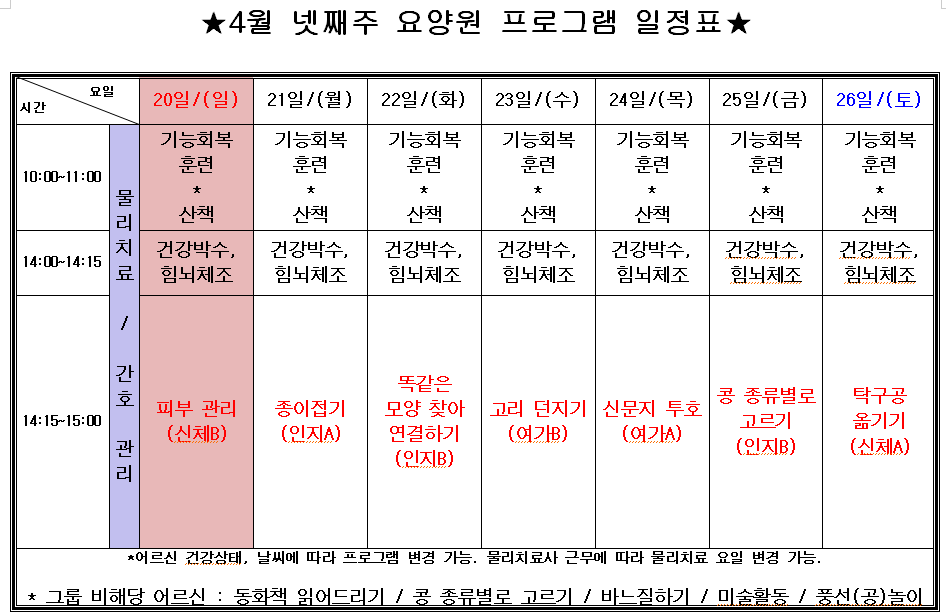 ★4월 넷째주 요양원 프로그램 일정표★

| 요일 / 시간 | | 20일/(일) | 21일/(월) | 22일/(화) | 23일/(수) | 24일/(목) | 25일/(금) | 26일/(토) |
|---|---|---|---|---|---|---|---|---|
| 10:00~11:00 | 물리치료 / 간호 관리 | 기능회복 훈련 * 산책 | 기능회복 훈련 * 산책 | 기능회복 훈련 * 산책 | 기능회복 훈련 * 산책 | 기능회복 훈련 * 산책 | 기능회복 훈련 * 산책 | 기능회복 훈련 * 산책 |
| 14:00~14:15 | | 건강박수, 힘뇌체조 | 건강박수, 힘뇌체조 | 건강박수, 힘뇌체조 | 건강박수, 힘뇌체조 | 건강박수, 힘뇌체조 | 건강박수, 힘뇌체조 | 건강박수, 힘뇌체조 |
| 14:15~15:00 | | 피부 관리 (신체B) | 종이접기 (인지A) | 똑같은 모양 찾아 연결하기 (인지B) | 고리 던지기 (여가B) | 신문지 투호 (여가A) | 콩 종류별로 고르기 (인지B) | 탁구공 옮기기 (신체A) |

*어르신 건강상태, 날씨에 따라 프로그램 변경 가능. 물리치료사 근무에 따라 물리치료 요일 변경 가능.

* 그룹 비해당 어르신 : 동화책 읽어드리기 / 콩 종류별로 고르기 / 바느질하기 / 미술활동 / 풍선(공)놀이